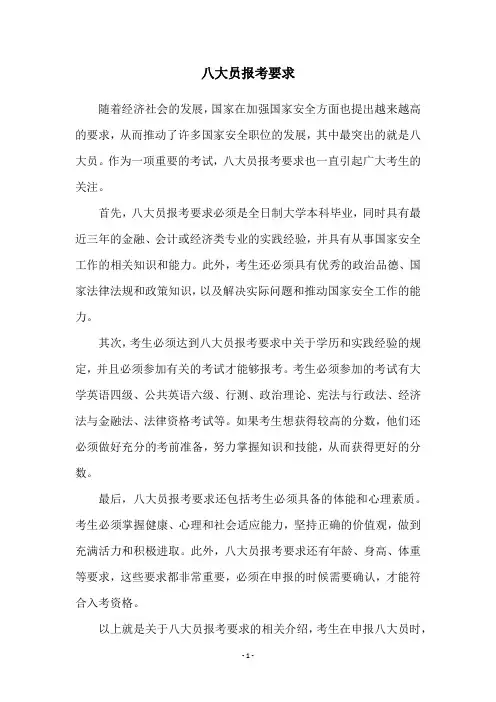 八大员报考要求

随着经济社会的发展，国家在加强国家安全方面也提出越来越高的要求，从而推动了许多国家安全职位的发展，其中最突出的就是八大员。作为一项重要的考试，八大员报考要求也一直引起广大考生的关注。

首先，八大员报考要求必须是全日制大学本科毕业，同时具有最近三年的金融、会计或经济类专业的实践经验，并具有从事国家安全工作的相关知识和能力。此外，考生还必须具有优秀的政治品德、国家法律法规和政策知识，以及解决实际问题和推动国家安全工作的能力。

其次，考生必须达到八大员报考要求中关于学历和实践经验的规定，并且必须参加有关的考试才能够报考。考生必须参加的考试有大学英语四级、公共英语六级、行测、政治理论、宪法与行政法、经济法与金融法、法律资格考试等。如果考生想获得较高的分数，他们还必须做好充分的考前准备，努力掌握知识和技能，从而获得更好的分数。

最后，八大员报考要求还包括考生必须具备的体能和心理素质。考生必须掌握健康、心理和社会适应能力，坚持正确的价值观，做到充满活力和积极进取。此外，八大员报考要求还有年龄、身高、体重等要求，这些要求都非常重要，必须在申报的时候需要确认，才能符合入考资格。

以上就是关于八大员报考要求的相关介绍，考生在申报八大员时，

- 1 -